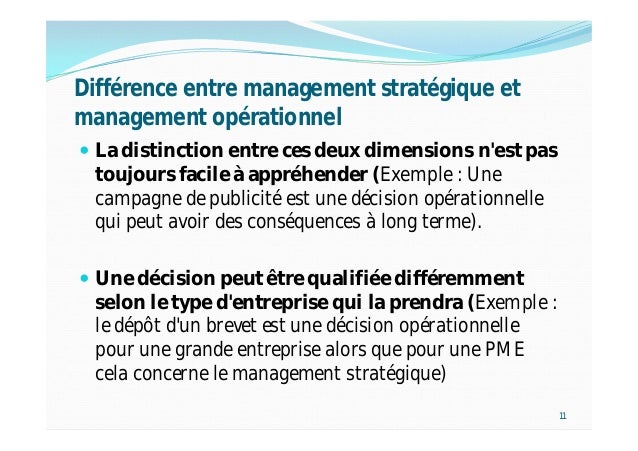 Différence entre management stratégique et management opérationnel

• La distinction entre ces deux dimensions n'est pas toujours facile à appréhender (Exemple : Une campagne de publicité est une décision opérationnelle qui peut avoir des conséquences à long terme).

• Une décision peut être qualifiée différemment selon le type d'entreprise qui la prendra (Exemple : le dépôt d'un brevet est une décision opérationnelle pour une grande entreprise alors que pour une PME cela concerne le management stratégique)

11